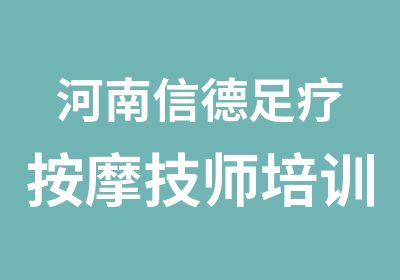 河南信德足疗
按摩技师培训